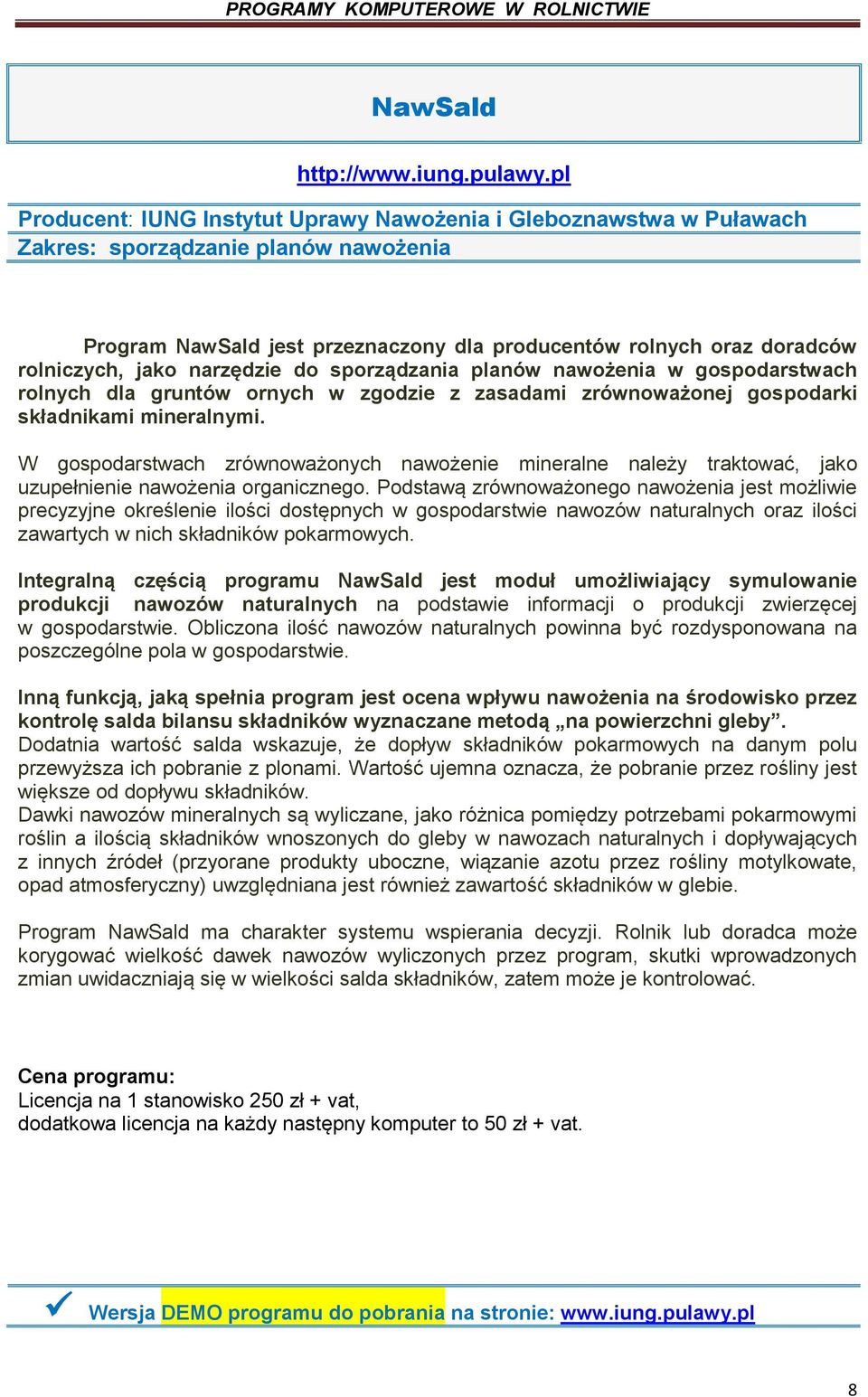 PROGRAMY KOMPUTEROWE W ROLNICTWIE

NawSald

http://www.iung.pulawy.pl

Producent: IUNG Instytut Uprawy Nawożenia i Gleboznawstwa w Puławach
Zakres: sporządzanie planów nawożenia

Program NawSald jest przeznaczony dla producentów rolnych oraz doradców rolniczych, jako narzędzie do sporządzania planów nawożenia w gospodarstwach rolnych dla gruntów ornych w zgodzie z zasadami zrównoważonej gospodarki składnikami mineralnymi.

W gospodarstwach zrównoważonych nawożenie mineralne należy traktować, jako uzupełnienie nawożenia organicznego. Podstawą zrównoważonego nawożenia jest możliwie precyzyjne określenie ilości dostępnych w gospodarstwie nawozów naturalnych oraz ilości zawartych w nich składników pokarmowych.

Integralną częścią programu NawSald jest moduł umożliwiający symulowanie produkcji nawozów naturalnych na podstawie informacji o produkcji zwierzęcej w gospodarstwie. Obliczona ilość nawozów naturalnych powinna być rozdysponowana na poszczególne pola w gospodarstwie.

Inną funkcją, jaką spełnia program jest ocena wpływu nawożenia na środowisko przez kontrolę salda bilansu składników wyznaczane metodą „na powierzchni gleby”. Dodatnia wartość salda wskazuje, że dopływ składników pokarmowych na danym polu przewyższa ich pobranie z plonami. Wartość ujemna oznacza, że pobranie przez rośliny jest większe od dopływu składników.
Dawki nawozów mineralnych są wyliczane, jako różnica pomiędzy potrzebami pokarmowymi roślin a ilością składników wnoszonych do gleby w nawozach naturalnych i dopływających z innych źródeł (przyorane produkty uboczne, wiązanie azotu przez rośliny motylkowate, opad atmosferyczny) uwzględniana jest również zawartość składników w glebie.

Program NawSald ma charakter systemu wspierania decyzji. Rolnik lub doradca może korygować wielkość dawek nawozów wyliczonych przez program, skutki wprowadzonych zmian uwidaczniają się w wielkości salda składników, zatem może je kontrolować.

Cena programu:
Licencja na 1 stanowisko 250 zł + vat,
dodatkowa licencja na każdy następny komputer to 50 zł + vat.

Wersja DEMO programu do pobrania na stronie: www.iung.pulawy.pl

8